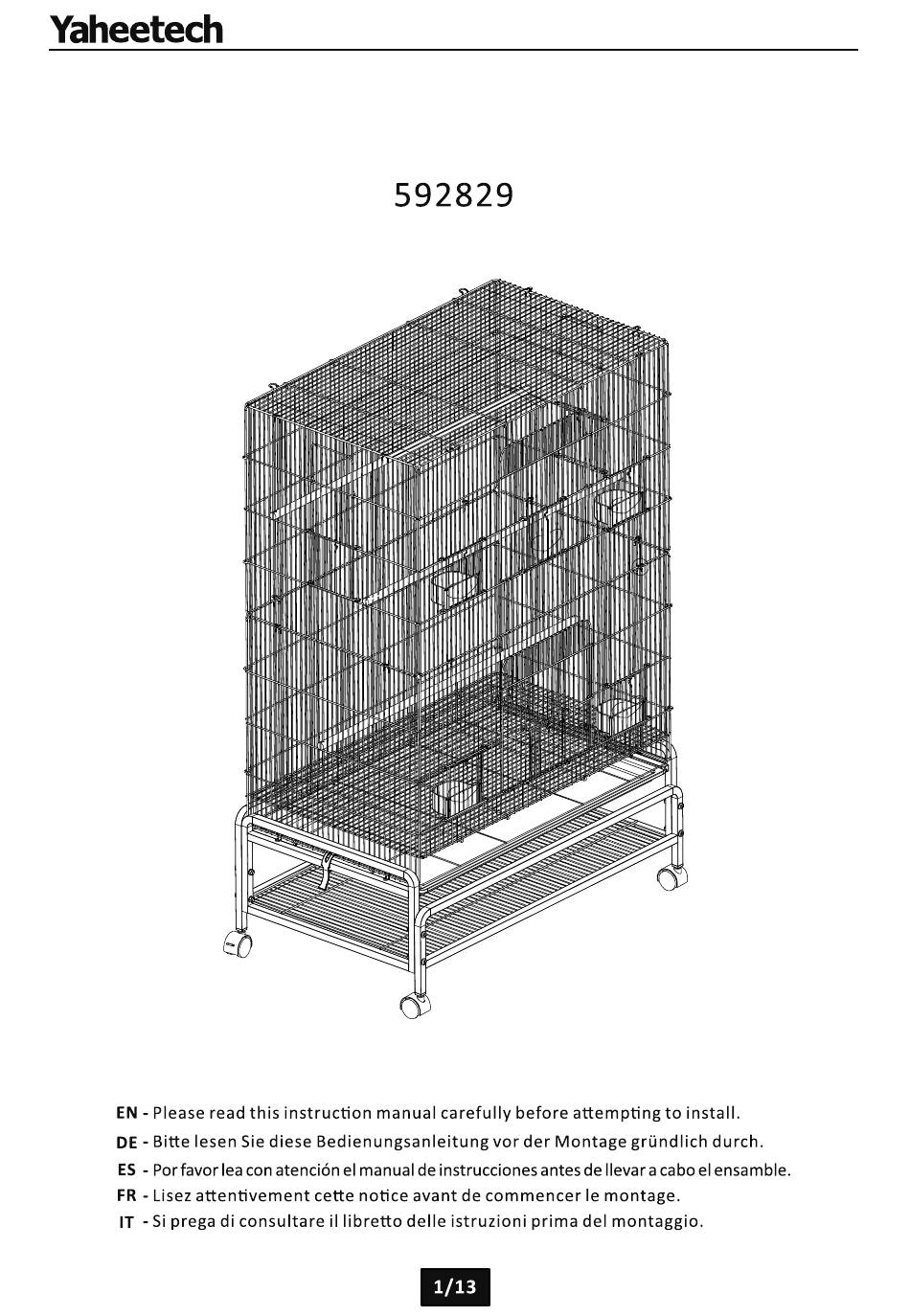 Yaheetech

592829

EN - Please read this instruction manual carefully before attempting to install.

DE - Bitte lesen Sie diese Bedienungsanleitung vor der Montage gründlich durch.

ES - Por favor lea con atención el manual de instrucciones antes de llevar a cabo el ensamble.

FR - Lisez attentivement cette notice avant de commencer le montage.

IT - Si prega di consultare il libretto delle istruzioni prima del montaggio.

1/13